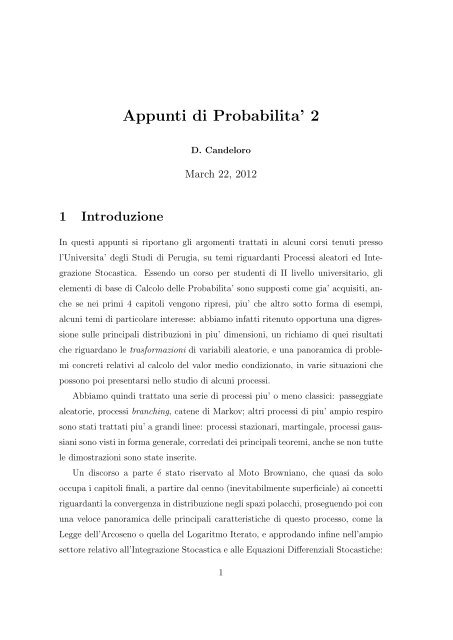 Appunti di Probabilita' 2

D. Candeloro

March 22, 2012

1 Introduzione

In questi appunti si riportano gli argomenti trattati in alcuni corsi tenuti presso l'Universita' degli Studi di Perugia, su temi riguardanti Processi aleatori ed Integrazione Stocastica. Essendo un corso per studenti di II livello universitario, gli elementi di base di Calcolo delle Probabilita' sono supposti come gia' acquisiti, anche se nei primi 4 capitoli vengono ripresi, piu' che altro sotto forma di esempi, alcuni temi di particolare interesse: abbiamo infatti ritenuto opportuna una digressione sulle principali distribuzioni in piu' dimensioni, un richiamo di quei risultati che riguardano le trasformazioni di variabili aleatorie, e una panoramica di problemi concreti relativi al calcolo del valor medio condizionato, in varie situazioni che possono poi presentarsi nello studio di alcuni processi.

Abbiamo quindi trattato una serie di processi piu' o meno classici: passeggiate aleatorie, processi branching, catene di Markov; altri processi di piu' ampio respiro sono stati trattati piu' a grandi linee: processi stazionari, martingale, processi gaussiani sono visti in forma generale, corredati dei principali teoremi, anche se non tutte le dimostrazioni sono state inserite.

Un discorso a parte é stato riservato al Moto Browniano, che quasi da solo occupa i capitoli finali, a partire dal cenno (inevitabilmente superficiale) ai concetti riguardanti la convergenza in distribuzione negli spazi polacchi, proseguendo poi con una veloce panoramica delle principali caratteristiche di questo processo, come la Legge dell'Arcoseno o quella del Logaritmo Iterato, e approdando infine nell'ampio settore relativo all'Integrazione Stocastica e alle Equazioni Differenziali Stocastiche:

1